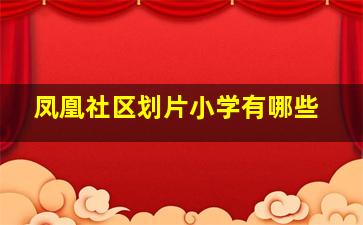 凤凰社区划片小学有哪些